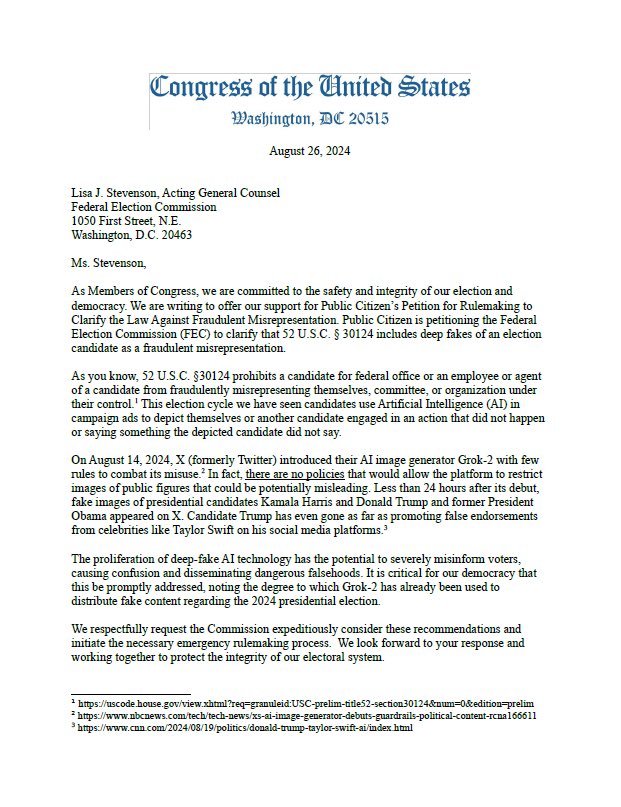 Congress of the United States
Washington, DC 20515

August 26, 2024

Lisa J. Stevenson, Acting General Counsel
Federal Election Commission
1050 First Street, N.E.
Washington, D.C. 20463

Ms. Stevenson,

As Members of Congress, we are committed to the safety and integrity of our election and democracy. We are writing to offer our support for Public Citizen's Petition for Rulemaking to Clarify the Law Against Fraudulent Misrepresentation. Public Citizen is petitioning the Federal Election Commission (FEC) to clarify that 52 U.S.C. § 30124 includes deep fakes of an election candidate as a fraudulent misrepresentation.

As you know, 52 U.S.C. §30124 prohibits a candidate for federal office or an employee or agent of a candidate from fraudulently misrepresenting themselves, committee, or organization under their control.$^1$ This election cycle we have seen candidates use Artificial Intelligence (AI) in campaign ads to depict themselves or another candidate engaged in an action that did not happen or saying something the depicted candidate did not say.

On August 14, 2024, X (formerly Twitter) introduced their AI image generator Grok-2 with few rules to combat its misuse.$^2$ In fact, there are no policies that would allow the platform to restrict images of public figures that could be potentially misleading. Less than 24 hours after its debut, fake images of presidential candidates Kamala Harris and Donald Trump and former President Obama appeared on X. Candidate Trump has even gone as far as promoting false endorsements from celebrities like Taylor Swift on his social media platforms.$^3$

The proliferation of deep-fake AI technology has the potential to severely misinform voters, causing confusion and disseminating dangerous falsehoods. It is critical for our democracy that this be promptly addressed, noting the degree to which Grok-2 has already been used to distribute fake content regarding the 2024 presidential election.

We respectfully request the Commission expeditiously consider these recommendations and initiate the necessary emergency rulemaking process. We look forward to your response and working together to protect the integrity of our electoral system.

$^1$ https://uscode.house.gov/view.xhtml?req=granuleid:USC-prelim-title52-section30124&num=0&edition=prelim
$^2$ https://www.nbcnews.com/tech/tech-news/xs-ai-image-generator-debuts-guardrails-political-content-rcna166611
$^3$ https://www.cnn.com/2024/08/19/politics/donald-trump-taylor-swift-ai/index.html